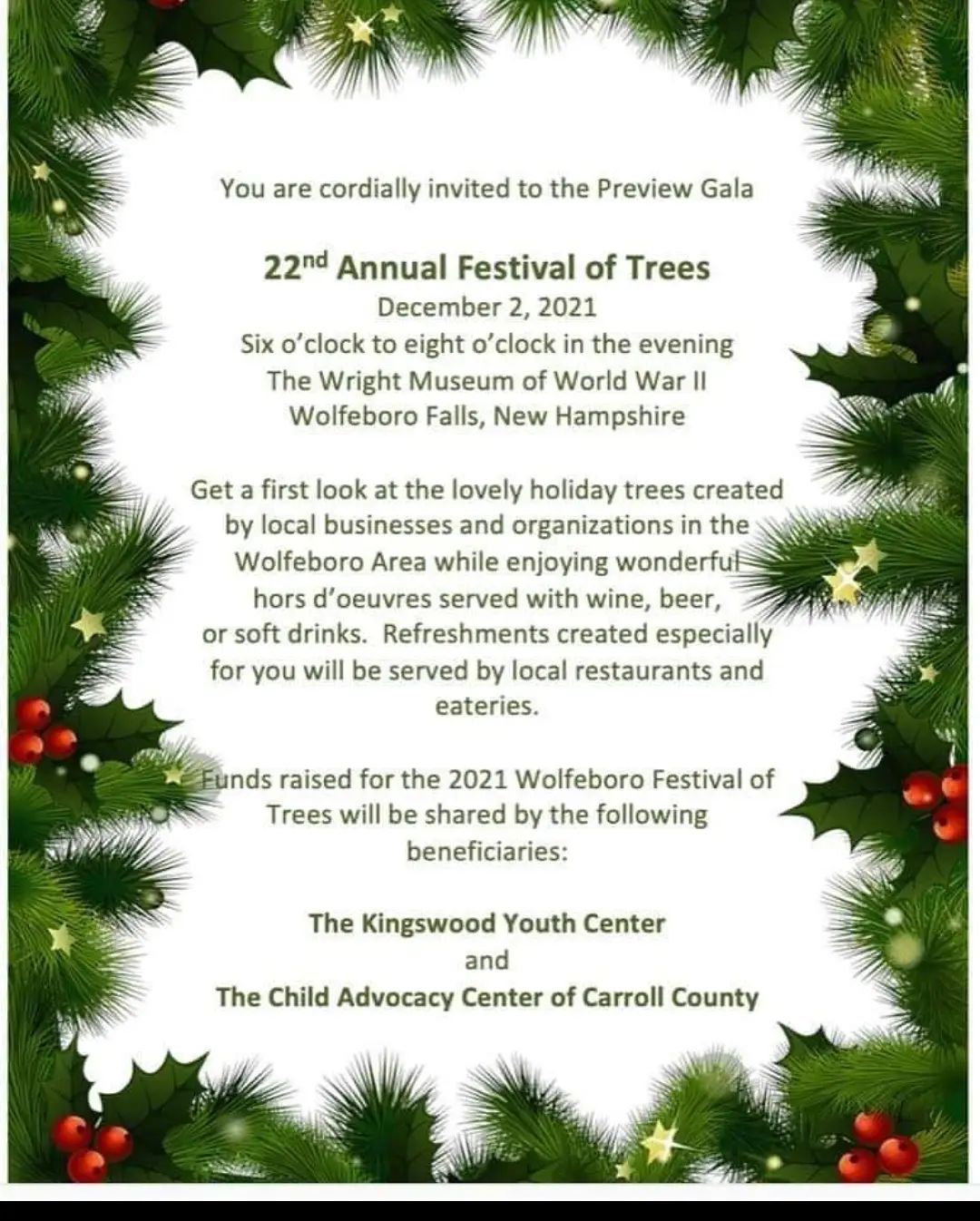 You are cordially invited to the Preview Gala

22nd Annual Festival of Trees
December 2, 2021
Six o'clock to eight o'clock in the evening
The Wright Museum of World War II
Wolfeboro Falls, New Hampshire

Get a first look at the lovely holiday trees created by local businesses and organizations in the Wolfeboro Area while enjoying wonderful hors d'oeuvres served with wine, beer, or soft drinks. Refreshments created especially for you will be served by local restaurants and eateries.

Funds raised for the 2021 Wolfeboro Festival of Trees will be shared by the following beneficiaries:

The Kingswood Youth Center
and
The Child Advocacy Center of Carroll County